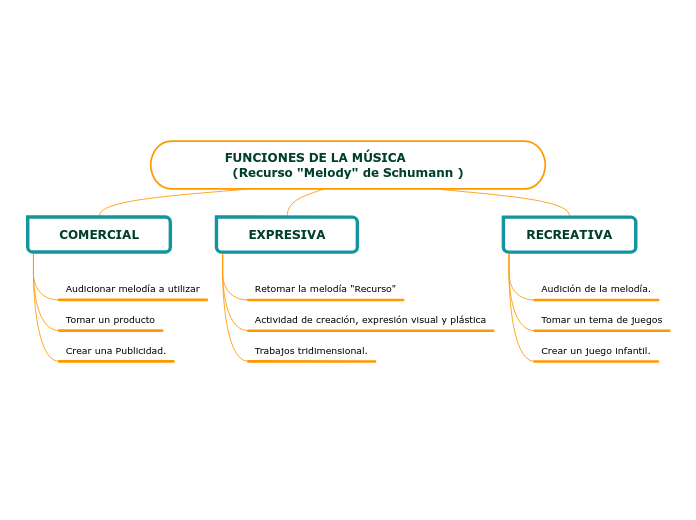 FUNCIONES DE LA MÚSICA
(Recurso "Melody" de Schumann )

COMERCIAL

Audicionar melodía a utilizar

Tomar un producto

Crear una Publicidad.

EXPRESIVA

Retomar la melodía "Recurso"

Actividad de creación, expresión visual y plástica

Trabajos tridimensional.

RECREATIVA

Audición de la melodía.

Tomar un tema de juegos

Crear un juego infantil.